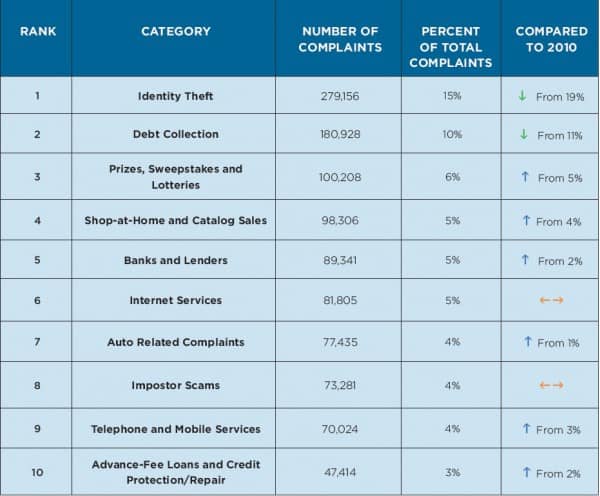 | RANK | CATEGORY | NUMBER OF COMPLAINTS | PERCENT OF TOTAL COMPLAINTS | COMPARED TO 2010 |
|---|---|---|---|---|
| 1 | Identity Theft | 279,156 | 15% | ↓ From 19% |
| 2 | Debt Collection | 180,928 | 10% | ↓ From 11% |
| 3 | Prizes, Sweepstakes and Lotteries | 100,208 | 6% | ↑ From 5% |
| 4 | Shop-at-Home and Catalog Sales | 98,306 | 5% | ↑ From 4% |
| 5 | Banks and Lenders | 89,341 | 5% | ↑ From 2% |
| 6 | Internet Services | 81,805 | 5% | ←→ |
| 7 | Auto Related Complaints | 77,435 | 4% | ↑ From 1% |
| 8 | Impostor Scams | 73,281 | 4% | ←→ |
| 9 | Telephone and Mobile Services | 70,024 | 4% | ↑ From 3% |
| 10 | Advance-Fee Loans and Credit Protection/Repair | 47,414 | 3% | ↑ From 2% |